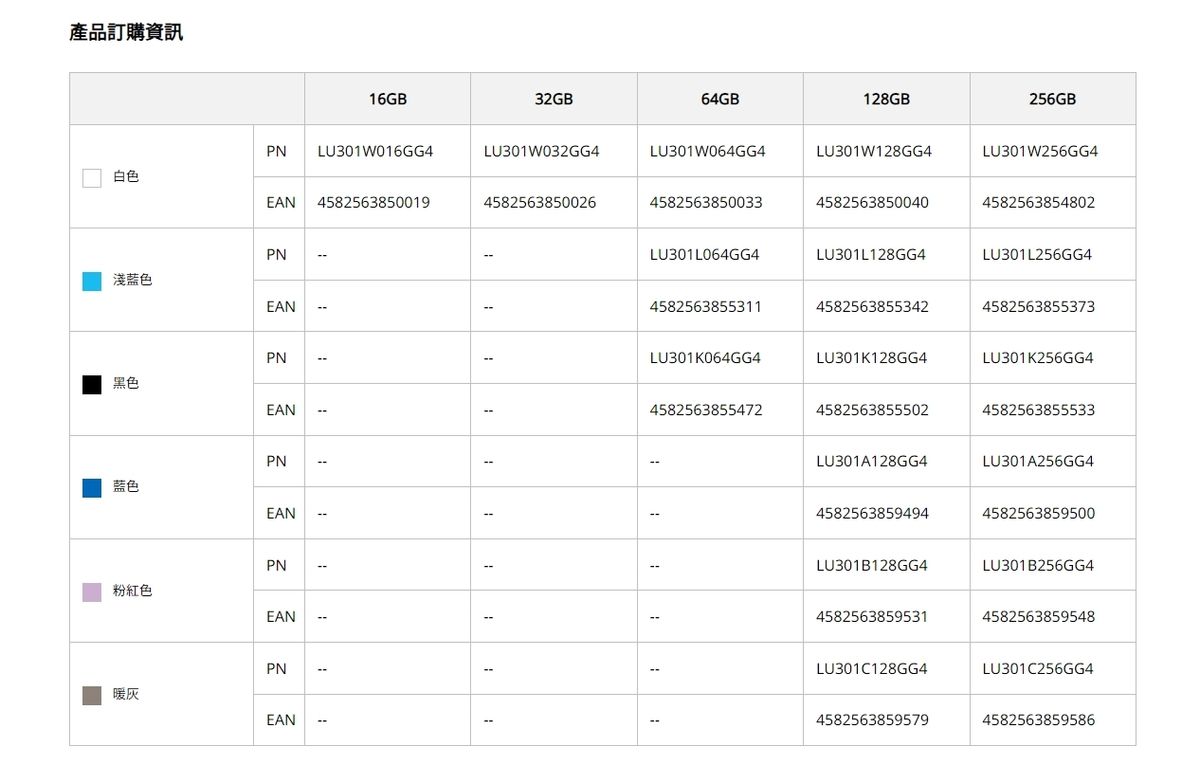 產品訂購資訊

| | | 16GB | 32GB | 64GB | 128GB | 256GB |
|---|---|---|---|---|---|---|
| 白色 | PN | LU301W016GG4 | LU301W032GG4 | LU301W064GG4 | LU301W128GG4 | LU301W256GG4 |
| | EAN | 4582563850019 | 4582563850026 | 4582563850033 | 4582563850040 | 4582563854802 |
| 淺藍色 | PN | -- | -- | LU301L064GG4 | LU301L128GG4 | LU301L256GG4 |
| | EAN | -- | -- | 4582563855311 | 4582563855342 | 4582563855373 |
| 黑色 | PN | -- | -- | LU301K064GG4 | LU301K128GG4 | LU301K256GG4 |
| | EAN | -- | -- | 4582563855472 | 4582563855502 | 4582563855533 |
| 藍色 | PN | -- | -- | -- | LU301A128GG4 | LU301A256GG4 |
| | EAN | -- | -- | -- | 4582563859494 | 4582563859500 |
| 粉紅色 | PN | -- | -- | -- | LU301B128GG4 | LU301B256GG4 |
| | EAN | -- | -- | -- | 4582563859531 | 4582563859548 |
| 暖灰 | PN | -- | -- | -- | LU301C128GG4 | LU301C256GG4 |
| | EAN | -- | -- | -- | 4582563859579 | 4582563859586 |